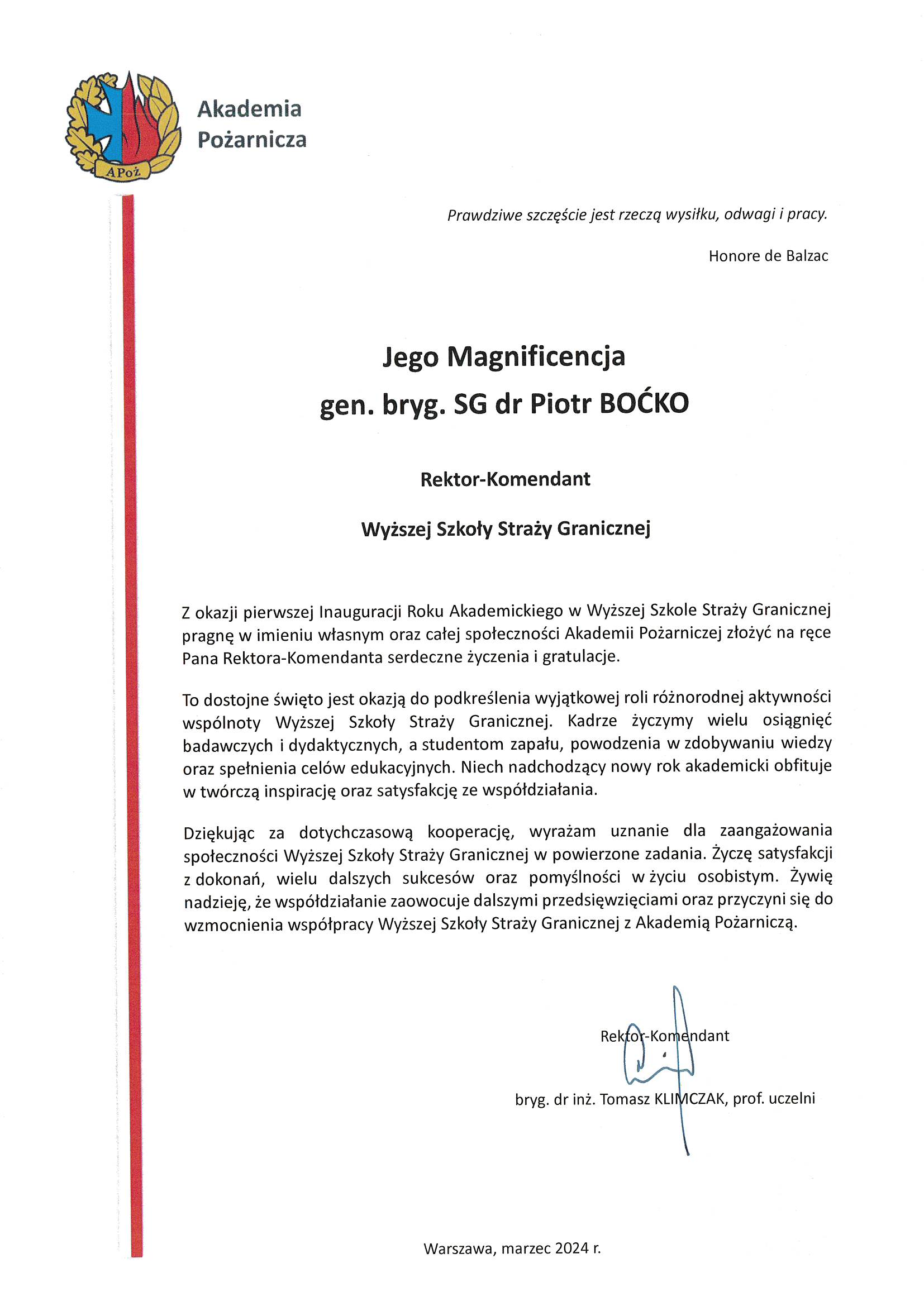 APoż

Akademia Pożarnicza

Prawdziwe szczęście jest rzeczą wysiłku, odwagi i pracy.

Honore de Balzac

Jego Magnificencja
gen. bryg. SG dr Piotr BOĆKO

Rektor-Komendant

Wyższej Szkoły Straży Granicznej

Z okazji pierwszej Inauguracji Roku Akademickiego w Wyższej Szkole Straży Granicznej pragnę w imieniu własnym oraz całej społeczności Akademii Pożarniczej złożyć na ręce Pana Rektora-Komendanta serdeczne życzenia i gratulacje.

To dostojne święto jest okazją do podkreślenia wyjątkowej roli różnorodnej aktywności wspólnoty Wyższej Szkoły Straży Granicznej. Kadrze życzymy wielu osiągnięć badawczych i dydaktycznych, a studentom zapału, powodzenia w zdobywaniu wiedzy oraz spełnienia celów edukacyjnych. Niech nadchodzący nowy rok akademicki obfituje w twórczą inspirację oraz satysfakcję ze współdziałania.

Dziękując za dotychczasową kooperację, wyrażam uznanie dla zaangażowania społeczności Wyższej Szkoły Straży Granicznej w powierzone zadania. Życzę satysfakcji z dokonań, wielu dalszych sukcesów oraz pomyślności w życiu osobistym. Żywię nadzieję, że współdziałanie zaowocuje dalszymi przedsięwzięciami oraz przyczyni się do wzmocnienia współpracy Wyższej Szkoły Straży Granicznej z Akademią Pożarniczą.

Rektor-Komendant

bryg. dr inż. Tomasz KLIMCZAK, prof. uczelni

Warszawa, marzec 2024 r.